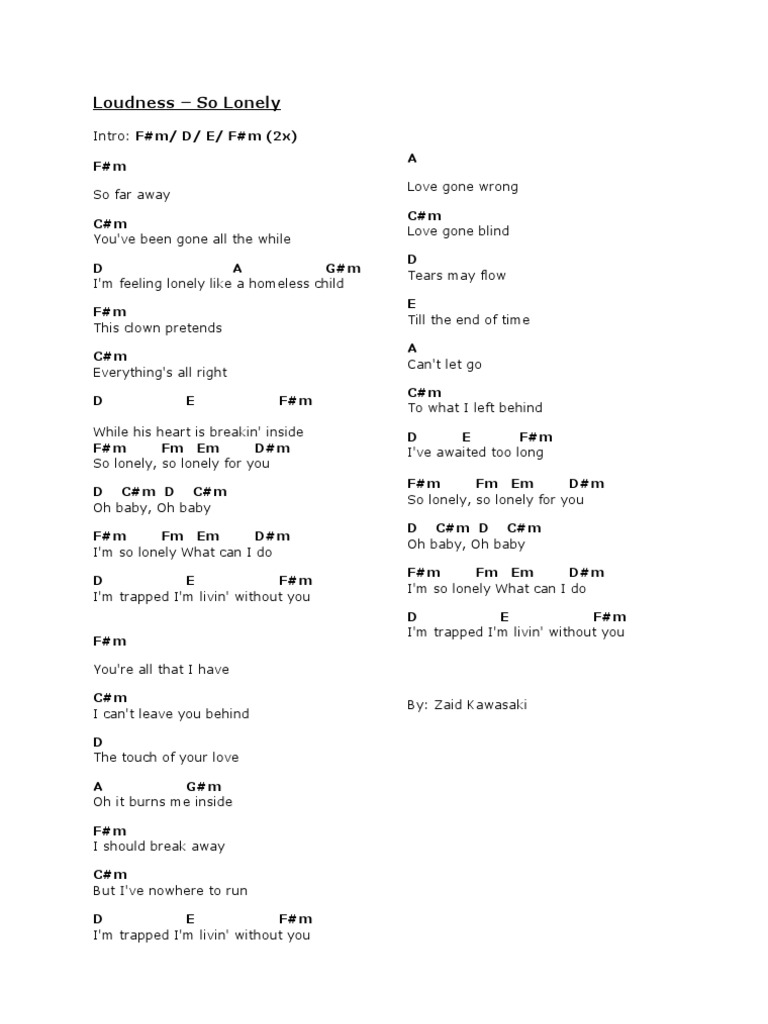 Loudness – So Lonely

Intro: F#m/ D/ E/ F#m (2x)

F#m

So far away

C#m
You've been gone all the while

D A G#m
I'm feeling lonely like a homeless child

F#m
This clown pretends

C#m
Everything's all right

D E F#m

While his heart is breakin' inside
F#m Fm Em D#m
So lonely, so lonely for you

D C#m D C#m
Oh baby, Oh baby

F#m Fm Em D#m
I'm so lonely What can I do

D E F#m
I'm trapped I'm livin' without you

F#m

You're all that I have

C#m
I can't leave you behind

D
The touch of your love

A G#m
Oh it burns me inside

F#m
I should break away

C#m
But I've nowhere to run

D E F#m
I'm trapped I'm livin' without you

A

Love gone wrong

C#m
Love gone blind

D
Tears may flow

E
Till the end of time

A
Can't let go

C#m
To what I left behind

D E F#m
I've awaited too long

F#m Fm Em D#m
So lonely, so lonely for you

D C#m D C#m
Oh baby, Oh baby

F#m Fm Em D#m
I'm so lonely What can I do

D E F#m
I'm trapped I'm livin' without you

By: Zaid Kawasaki